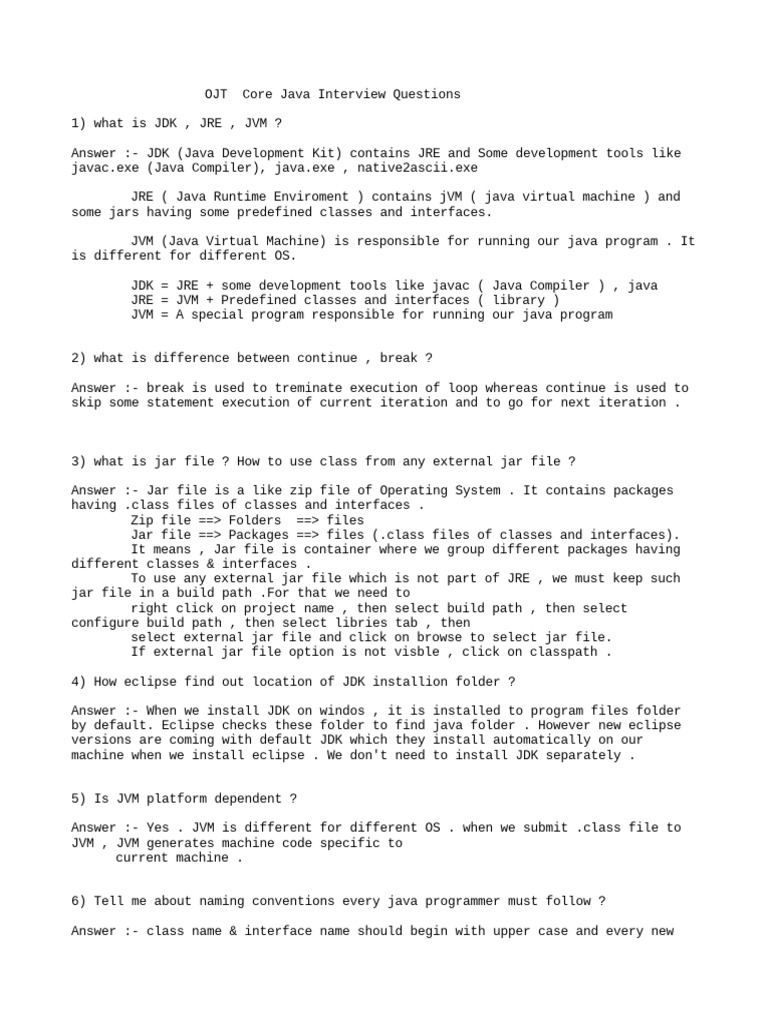 OJT  Core Java Interview Questions

1) what is JDK , JRE , JVM ?

Answer :- JDK (Java Development Kit) contains JRE and Some development tools like javac.exe (Java Compiler), java.exe , native2ascii.exe

JRE ( Java Runtime Enviroment ) contains jVM ( java virtual machine ) and some jars having some predefined classes and interfaces.

JVM (Java Virtual Machine) is responsible for running our java program . It is different for different OS.

JDK = JRE + some development tools like javac ( Java Compiler ) , java
JRE = JVM + Predefined classes and interfaces ( library )
JVM = A special program responsible for running our java program

2) what is difference between continue , break ?

Answer :- break is used to treminate execution of loop whereas continue is used to skip some statement execution of current iteration and to go for next iteration .

3) what is jar file ? How to use class from any external jar file ?

Answer :- Jar file is a like zip file of Operating System . It contains packages having .class files of classes and interfaces .
Zip file ==> Folders  ==> files
Jar file ==> Packages ==> files (.class files of classes and interfaces).
It means , Jar file is container where we group different packages having different classes & interfaces .
To use any external jar file which is not part of JRE , we must keep such jar file in a build path .For that we need to
right click on project name , then select build path , then select configure build path , then select libries tab , then
select external jar file and click on browse to select jar file.
If external jar file option is not visble , click on classpath .

4) How eclipse find out location of JDK installion folder ?

Answer :- When we install JDK on windos , it is installed to program files folder by default. Eclipse checks these folder to find java folder . However new eclipse versions are coming with default JDK which they install automatically on our machine when we install eclipse . We don't need to install JDK separately .

5) Is JVM platform dependent ?

Answer :- Yes . JVM is different for different OS . when we submit .class file to JVM , JVM generates machine code specific to
current machine .

6) Tell me about naming conventions every java programmer must follow ?

Answer :- class name & interface name should begin with upper case and every new